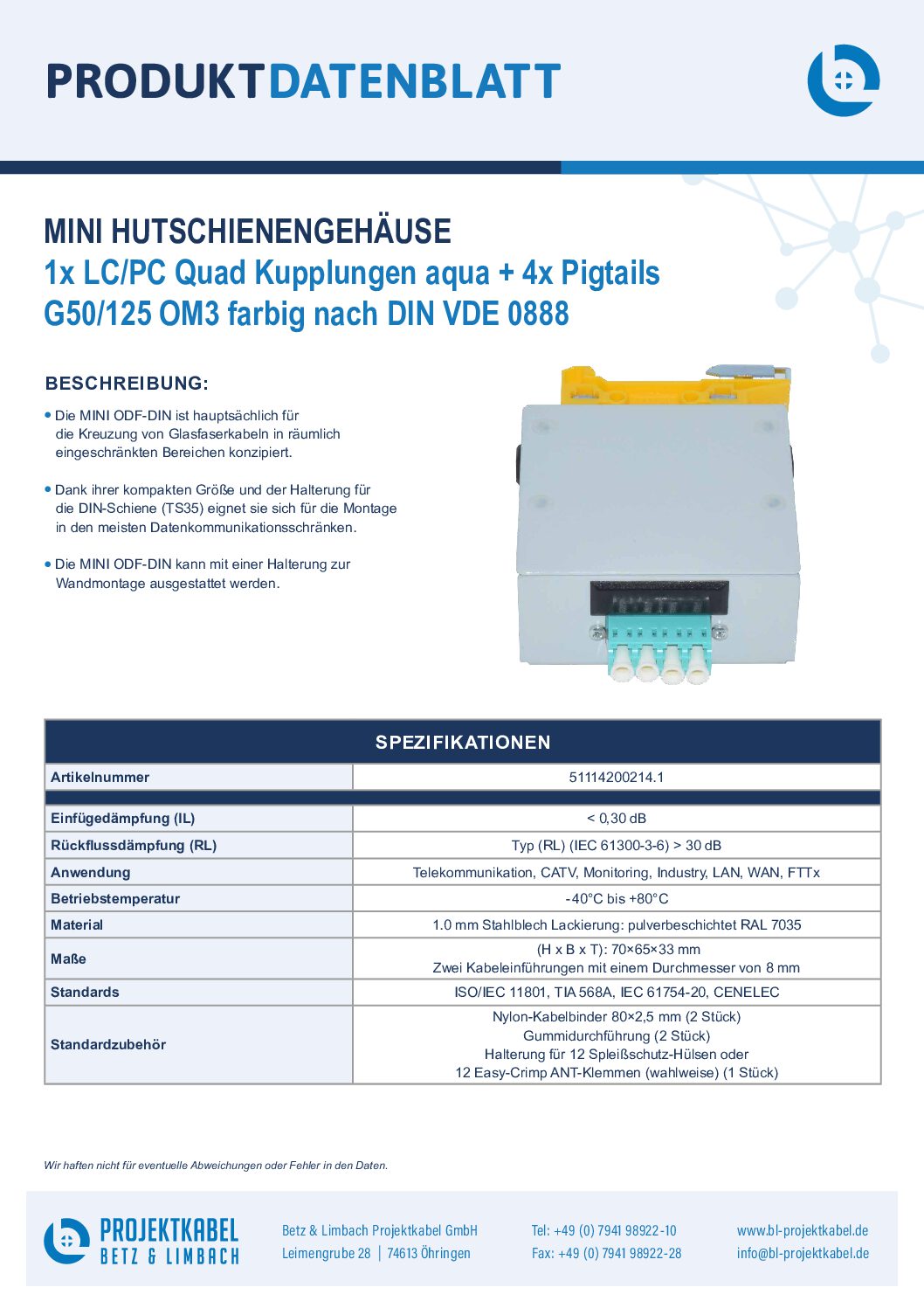 PRODUKTDATENBLATT

MINI HUTSCHIENENGEHÄUSE
1x LC/PC Quad Kupplungen aqua + 4x Pigtails
G50/125 OM3 farbig nach DIN VDE 0888

BESCHREIBUNG:

• Die MINI ODF-DIN ist hauptsächlich für die Kreuzung von Glasfaserkabeln in räumlich eingeschränkten Bereichen konzipiert.

• Dank ihrer kompakten Größe und der Halterung für die DIN-Schiene (TS35) eignet sie sich für die Montage in den meisten Datenkommunikationsschränken.

• Die MINI ODF-DIN kann mit einer Halterung zur Wandmontage ausgestattet werden.

| SPEZIFIKATIONEN | |
|---|---|
| Artikelnummer | 51114200214.1 |
| | |
| Einfügedämpfung (IL) | < 0,30 dB |
| Rückflussdämpfung (RL) | Typ (RL) (IEC 61300-3-6) > 30 dB |
| Anwendung | Telekommunikation, CATV, Monitoring, Industry, LAN, WAN, FTTx |
| Betriebstemperatur | -40°C bis +80°C |
| Material | 1.0 mm Stahlblech Lackierung: pulverbeschichtet RAL 7035 |
| Maße | (H x B x T): 70×65×33 mm Zwei Kabeleinführungen mit einem Durchmesser von 8 mm |
| Standards | ISO/IEC 11801, TIA 568A, IEC 61754-20, CENELEC |
| Standardzubehör | Nylon-Kabelbinder 80×2,5 mm (2 Stück) Gummidurchführung (2 Stück) Halterung für 12 Spleißschutz-Hülsen oder 12 Easy-Crimp ANT-Klemmen (wahlweise) (1 Stück) |

Wir haften nicht für eventuelle Abweichungen oder Fehler in den Daten.

PROJEKTKABEL
BETZ & LIMBACH

Betz & Limbach Projektkabel GmbH
Leimengrube 28 | 74613 Öhringen

Tel: +49 (0) 7941 98922-10
Fax: +49 (0) 7941 98922-28

www.bl-projektkabel.de
info@bl-projektkabel.de